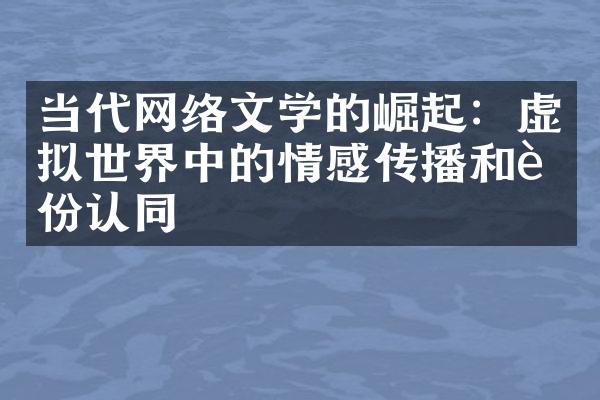 当代网络文学的崛起：虚拟世界中的情感传播和è份认同